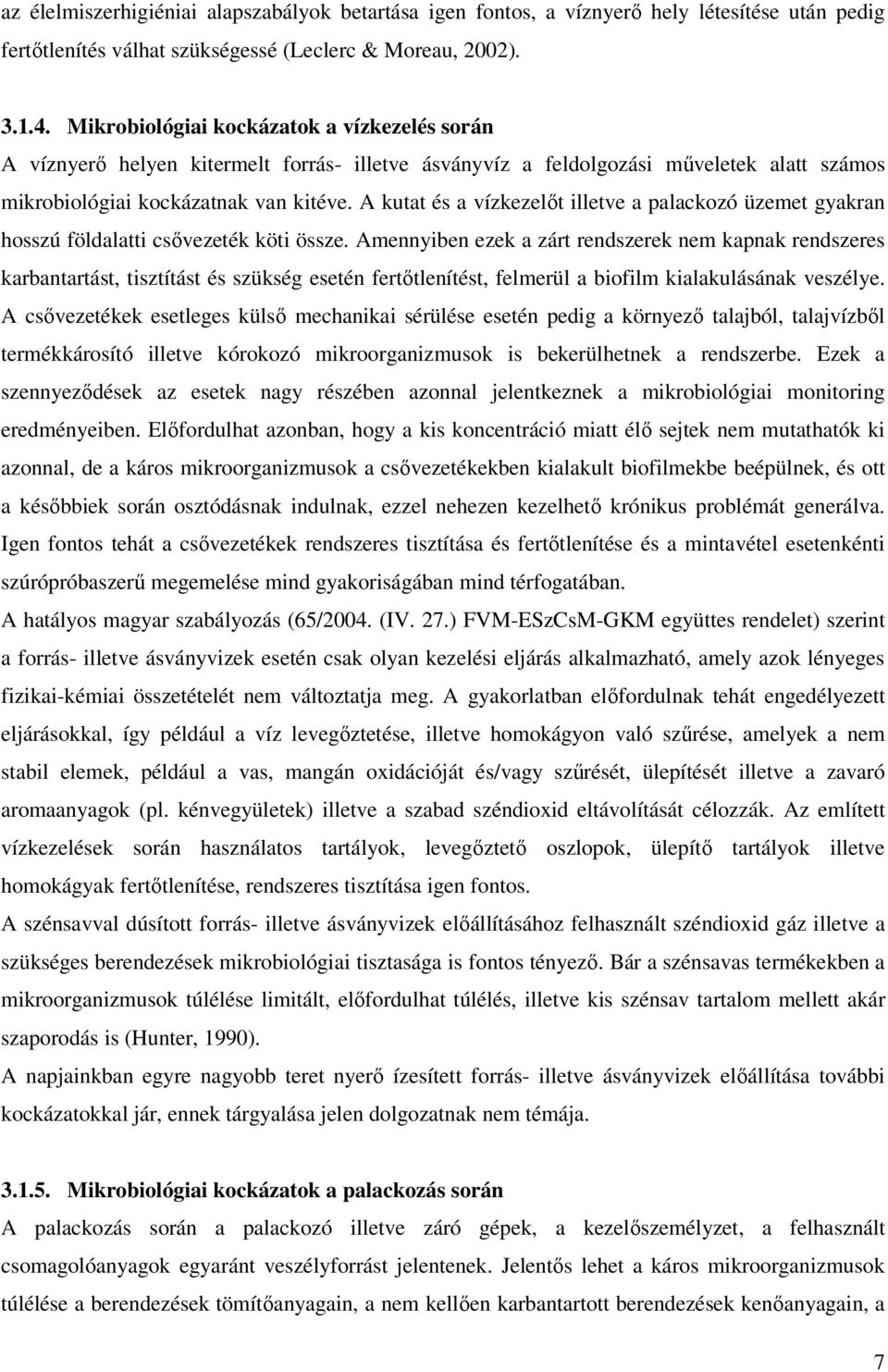 az élelmiszerhigiéniai alapszabályok betartása igen fontos, a víznyerő hely létesítése után pedig fertőtlenítés válhat szükségessé (Leclerc & Moreau, 2002).

3.1.4. Mikrobiológiai kockázatok a vízkezelés során
A víznyerő helyen kitermelt forrás- illetve ásványvíz a feldolgozási műveletek alatt számos mikrobiológiai kockázatnak van kitéve. A kutat és a vízkezelőt illetve a palackozó üzemet gyakran hosszú földalatti csővezeték köti össze. Amennyiben ezek a zárt rendszerek nem kapnak rendszeres karbantartást, tisztítást és szükség esetén fertőtlenítést, felmerül a biofilm kialakulásának veszélye. A csővezetékek esetleges külső mechanikai sérülése esetén pedig a környező talajból, talajvízből termékkárosító illetve kórokozó mikroorganizmusok is bekerülhetnek a rendszerbe. Ezek a szennyeződések az esetek nagy részében azonnal jelentkeznek a mikrobiológiai monitoring eredményeiben. Előfordulhat azonban, hogy a kis koncentráció miatt élő sejtek nem mutathatók ki azonnal, de a káros mikroorganizmusok a csővezetékekben kialakult biofilmekbe beépülnek, és ott a későbbiek során osztódásnak indulnak, ezzel nehezen kezelhető krónikus problémát generálva. Igen fontos tehát a csővezetékek rendszeres tisztítása és fertőtlenítése és a mintavétel esetenkénti szúrópróbaszerű megemelése mind gyakoriságában mind térfogatában.
A hatályos magyar szabályozás (65/2004. (IV. 27.) FVM-ESzCsM-GKM együttes rendelet) szerint a forrás- illetve ásványvizek esetén csak olyan kezelési eljárás alkalmazható, amely azok lényeges fizikai-kémiai összetételét nem változtatja meg. A gyakorlatban előfordulnak tehát engedélyezett eljárásokkal, így például a víz levegőztetése, illetve homokágyon való szűrése, amelyek a nem stabil elemek, például a vas, mangán oxidációját és/vagy szűrését, ülepítését illetve a zavaró aromaanyagok (pl. kénvegyületek) illetve a szabad széndioxid eltávolítását célozzák. Az említett vízkezelések során használatos tartályok, levegőztető oszlopok, ülepítő tartályok illetve homokágyak fertőtlenítése, rendszeres tisztítása igen fontos.
A szénsavval dúsított forrás- illetve ásványvizek előállításához felhasznált széndioxid gáz illetve a szükséges berendezések mikrobiológiai tisztasága is fontos tényező. Bár a szénsavas termékekben a mikroorganizmusok túlélése limitált, előfordulhat túlélés, illetve kis szénsav tartalom mellett akár szaporodás is (Hunter, 1990).
A napjainkban egyre nagyobb teret nyerő ízesített forrás- illetve ásványvizek előállítása további kockázatokkal jár, ennek tárgyalása jelen dolgozatnak nem témája.

3.1.5. Mikrobiológiai kockázatok a palackozás során
A palackozás során a palackozó illetve záró gépek, a kezelőszemélyzet, a felhasznált csomagolóanyagok egyaránt veszélyforrást jelentenek. Jelentős lehet a káros mikroorganizmusok túlélése a berendezések tömítőanyagain, a nem kellően karbantartott berendezések kenőanyagain, a

7